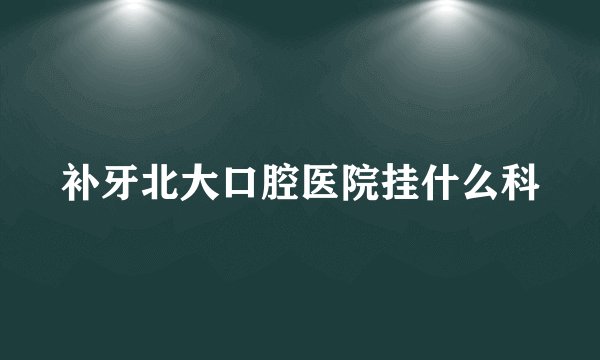 补牙北大口腔医院挂什么科